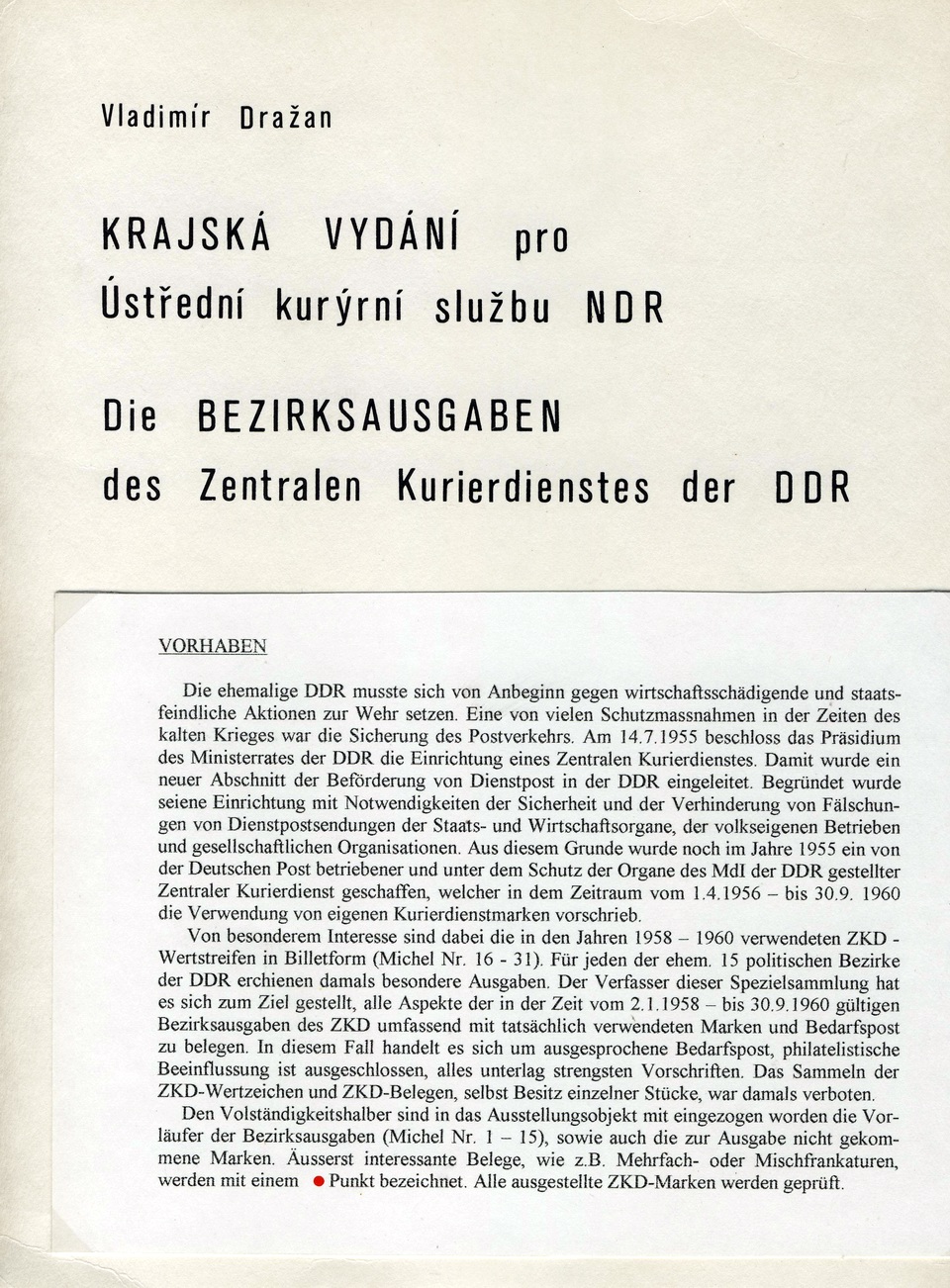 Vladimír Dražan

KRAJSKÁ VYDÁNÍ pro
Ústřední kurýrní službu NDR

Die BEZIRKSAUSGABEN
des Zentralen Kurierdienstes der DDR

VORHABEN

Die ehemalige DDR musste sich von Anbeginn gegen wirtschaftsschädigende und staatsfeindliche Aktionen zur Wehr setzen. Eine von vielen Schutzmassnahmen in der Zeiten des kalten Krieges war die Sicherung des Postverkehrs. Am 14.7.1955 beschloss das Präsidium des Ministerrates der DDR die Einrichtung eines Zentralen Kurierdienstes. Damit wurde ein neuer Abschnitt der Beförderung von Dienstpost in der DDR eingeleitet. Begründet wurde seiene Einrichtung mit Notwendigkeiten der Sicherheit und der Verhinderung von Fälschungen von Dienstpostsendungen der Staats- und Wirtschaftsorgane, der volkseigenen Betrieben und gesellschaftlichen Organisationen. Aus diesem Grunde wurde noch im Jahre 1955 ein von der Deutschen Post betriebener und unter dem Schutz der Organe des MdI der DDR gestellter Zentraler Kurierdienst geschaffen, welcher in dem Zeitraum vom 1.4.1956 – bis 30.9. 1960 die Verwendung von eigenen Kurierdienstmarken vorschrieb.

Von besonderem Interesse sind dabei die in den Jahren 1958 – 1960 verwendeten ZKD - Wertstreifen in Billetform (Michel Nr. 16 - 31). Für jeden der ehem. 15 politischen Bezirke der DDR erchienen damals besondere Ausgaben. Der Verfasser dieser Spezielsammlung hat es sich zum Ziel gestellt, alle Aspekte der in der Zeit vom 2.1.1958 – bis 30.9.1960 gültigen Bezirksausgaben des ZKD umfassend mit tatsächlich verwendeten Marken und Bedarfspost zu belegen. In diesem Fall handelt es sich um ausgesprochene Bedarfspost, philatelistische Beeinflussung ist ausgeschlossen, alles unterlag strengsten Vorschriften. Das Sammeln der ZKD-Wertzeichen und ZKD-Belegen, selbst Besitz einzelner Stücke, war damals verboten.

Den Volständigkeitshalber sind in das Ausstellungsobjekt mit eingezogen worden die Vorläufer der Bezirksausgaben (Michel Nr. 1 – 15), sowie auch die zur Ausgabe nicht gekommene Marken. Äusserst interessante Belege, wie z.B. Mehrfach- oder Mischfrankaturen, werden mit einem ● Punkt bezeichnet. Alle ausgestellte ZKD-Marken werden geprüft.